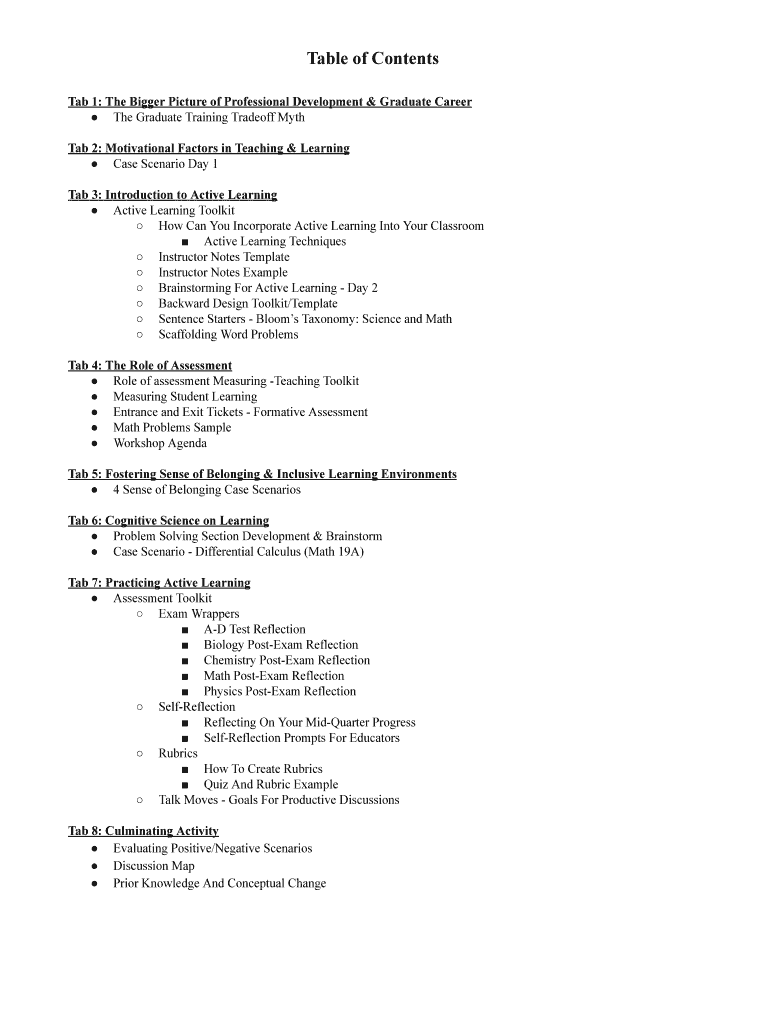 Table of Contents

Tab 1: The Bigger Picture of Professional Development & Graduate Career
● The Graduate Training Tradeoff Myth

Tab 2: Motivational Factors in Teaching & Learning
● Case Scenario Day 1

Tab 3: Introduction to Active Learning
● Active Learning Toolkit
○ How Can You Incorporate Active Learning Into Your Classroom
■ Active Learning Techniques
○ Instructor Notes Template
○ Instructor Notes Example
○ Brainstorming For Active Learning - Day 2
○ Backward Design Toolkit/Template
○ Sentence Starters - Bloom's Taxonomy: Science and Math
○ Scaffolding Word Problems

Tab 4: The Role of Assessment
● Role of assessment Measuring -Teaching Toolkit
● Measuring Student Learning
● Entrance and Exit Tickets - Formative Assessment
● Math Problems Sample
● Workshop Agenda

Tab 5: Fostering Sense of Belonging & Inclusive Learning Environments
● 4 Sense of Belonging Case Scenarios

Tab 6: Cognitive Science on Learning
● Problem Solving Section Development & Brainstorm
● Case Scenario - Differential Calculus (Math 19A)

Tab 7: Practicing Active Learning
● Assessment Toolkit
○ Exam Wrappers
■ A-D Test Reflection
■ Biology Post-Exam Reflection
■ Chemistry Post-Exam Reflection
■ Math Post-Exam Reflection
■ Physics Post-Exam Reflection
○ Self-Reflection
■ Reflecting On Your Mid-Quarter Progress
■ Self-Reflection Prompts For Educators
○ Rubrics
■ How To Create Rubrics
■ Quiz And Rubric Example
○ Talk Moves - Goals For Productive Discussions

Tab 8: Culminating Activity
● Evaluating Positive/Negative Scenarios
● Discussion Map
● Prior Knowledge And Conceptual Change